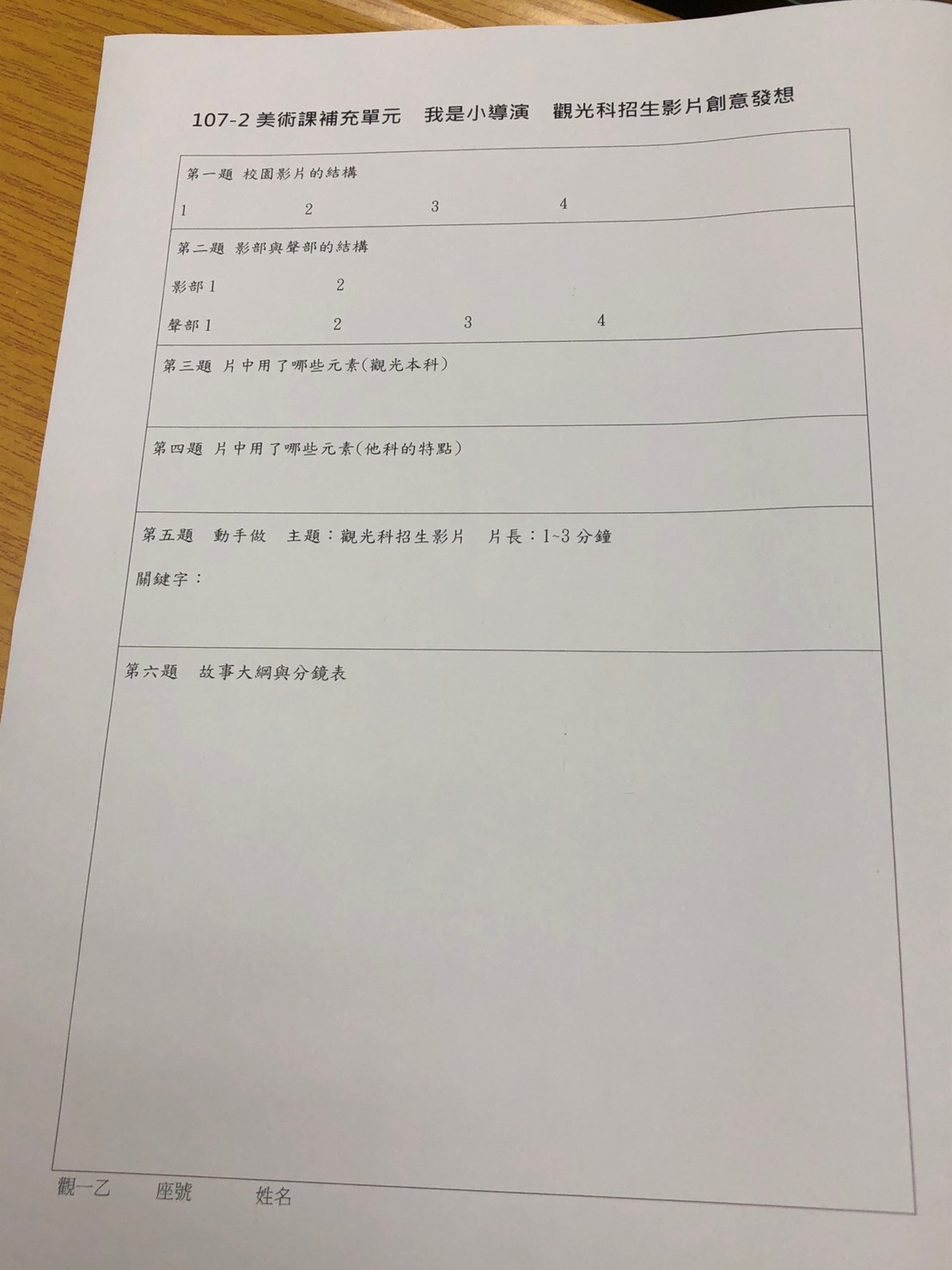 107-2 美術課補充單元　我是小導演　觀光科招生影片創意發想

第一題 校園影片的結構

1　2　3　4

第二題 影部與聲部的結構

影部 1　2

聲部 1　2　3　4

第三題 片中用了哪些元素(觀光本科)

第四題 片中用了哪些元素(他科的特點)

第五題　動手做　主題：觀光科招生影片　片長：1~3 分鐘

關鍵字：

第六題　故事大綱與分鏡表

觀一乙　座號　姓名